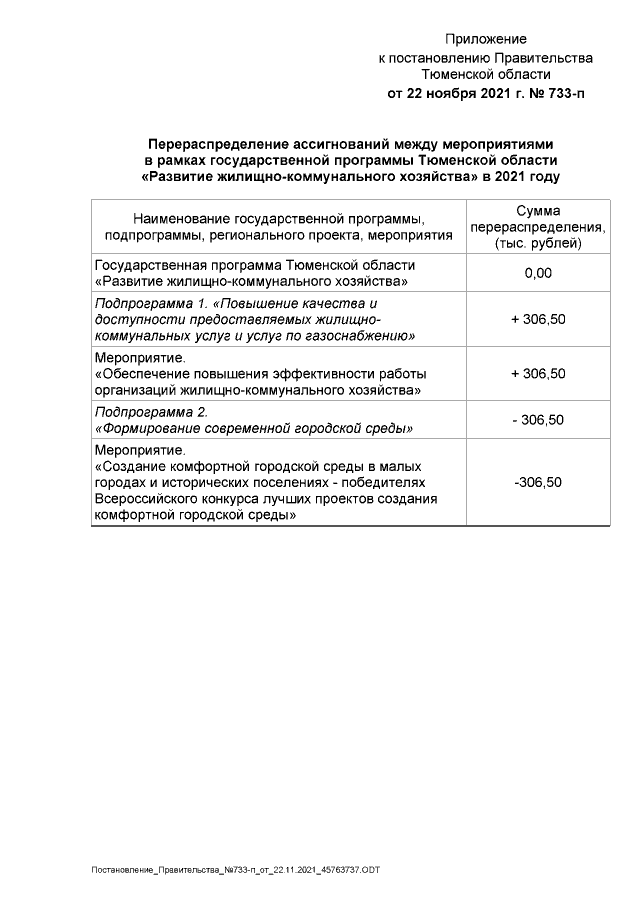 Приложение
к постановлению Правительства
Тюменской области
от 22 ноября 2021 г. № 733-п

Перераспределение ассигнований между мероприятиями
в рамках государственной программы Тюменской области
«Развитие жилищно-коммунального хозяйства» в 2021 году

| Наименование государственной программы, подпрограммы, регионального проекта, мероприятия | Сумма перераспределения, (тыс. рублей) |
|---|---|
| Государственная программа Тюменской области «Развитие жилищно-коммунального хозяйства» | 0,00 |
| Подпрограмма 1. «Повышение качества и доступности предоставляемых жилищно-коммунальных услуг и услуг по газоснабжению» | + 306,50 |
| Мероприятие. «Обеспечение повышения эффективности работы организаций жилищно-коммунального хозяйства» | + 306,50 |
| Подпрограмма 2. «Формирование современной городской среды» | - 306,50 |
| Мероприятие. «Создание комфортной городской среды в малых городах и исторических поселениях - победителях Всероссийского конкурса лучших проектов создания комфортной городской среды» | -306,50 |

Постановление_Правительства_№733-п_от_22.11.2021_45763737.ODT